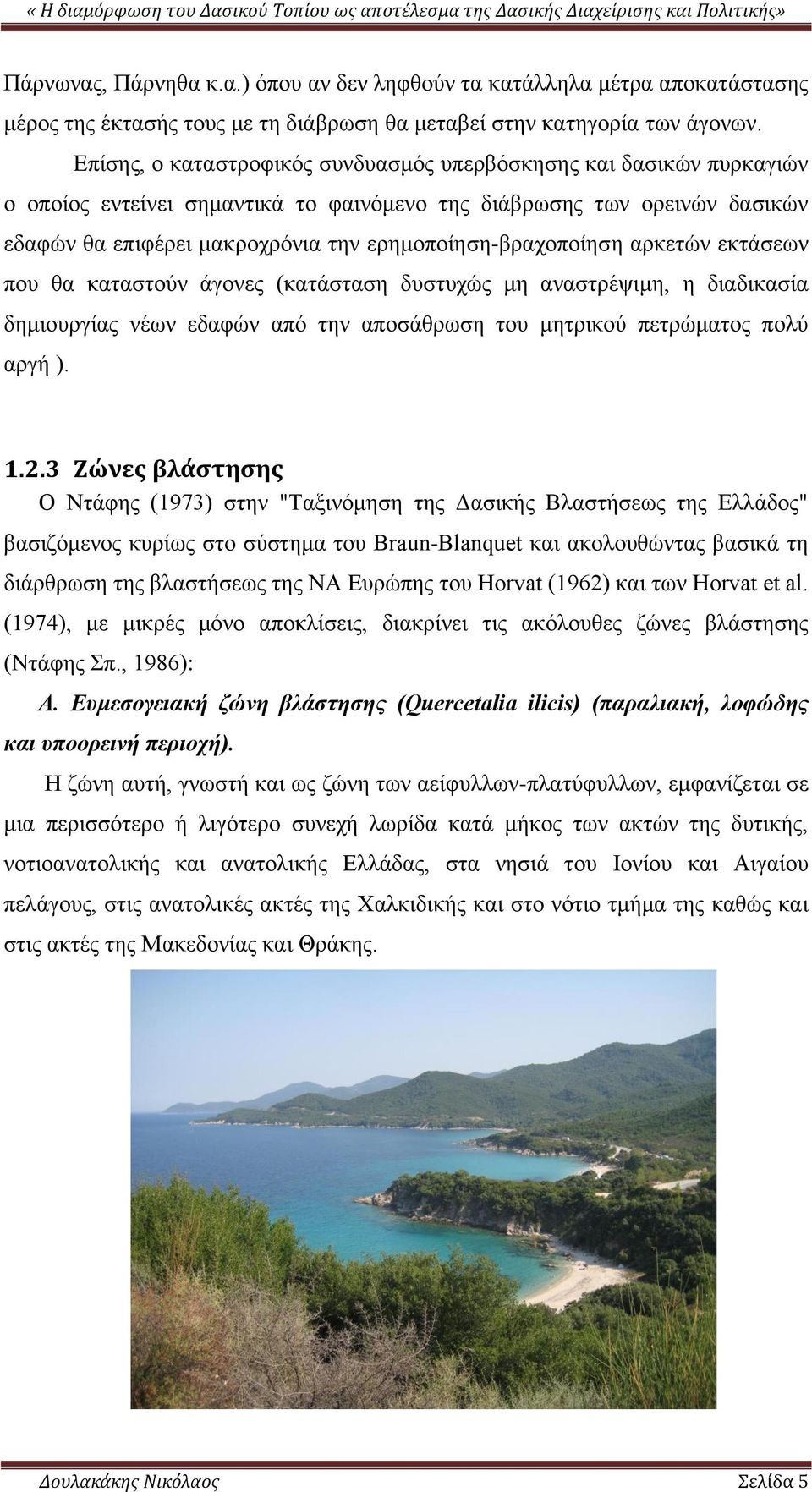 « Η διαμόρφωση του Δασικού Τοπίου ως αποτέλεσμα της Δασικής Διαχείρισης και Πολιτικής»

Πάρνωνας, Πάρνηθα κ.α.) όπου αν δεν ληφθούν τα κατάλληλα μέτρα αποκατάστασης μέρος της έκτασής τους με τη διάβρωση θα μεταβεί στην κατηγορία των άγονων.

Επίσης, ο καταστροφικός συνδυασμός υπερβόσκησης και δασικών πυρκαγιών ο οποίος εντείνει σημαντικά το φαινόμενο της διάβρωσης των ορεινών δασικών εδαφών θα επιφέρει μακροχρόνια την ερημοποίηση-βραχοποίηση αρκετών εκτάσεων που θα καταστούν άγονες (κατάσταση δυστυχώς μη αναστρέψιμη, η διαδικασία δημιουργίας νέων εδαφών από την αποσάθρωση του μητρικού πετρώματος πολύ αργή ).

1.2.3 Ζώνες βλάστησης

Ο Ντάφης (1973) στην "Ταξινόμηση της Δασικής Βλαστήσεως της Ελλάδος" βασιζόμενος κυρίως στο σύστημα του Braun-Blanquet και ακολουθώντας βασικά τη διάρθρωση της βλαστήσεως της ΝΑ Ευρώπης του Horvat (1962) και των Horvat et al. (1974), με μικρές μόνο αποκλίσεις, διακρίνει τις ακόλουθες ζώνες βλάστησης (Ντάφης Σπ., 1986):

Α. Ευμεσογειακή ζώνη βλάστησης (Quercetalia ilicis) (παραλιακή, λοφώδης και υποορεινή περιοχή).

Η ζώνη αυτή, γνωστή και ως ζώνη των αείφυλλων-πλατύφυλλων, εμφανίζεται σε μια περισσότερο ή λιγότερο συνεχή λωρίδα κατά μήκος των ακτών της δυτικής, νοτιοανατολικής και ανατολικής Ελλάδας, στα νησιά του Ιονίου και Αιγαίου πελάγους, στις ανατολικές ακτές της Χαλκιδικής και στο νότιο τμήμα της καθώς και στις ακτές της Μακεδονίας και Θράκης.

Δουλακάκης Νικόλαος Σελίδα 5